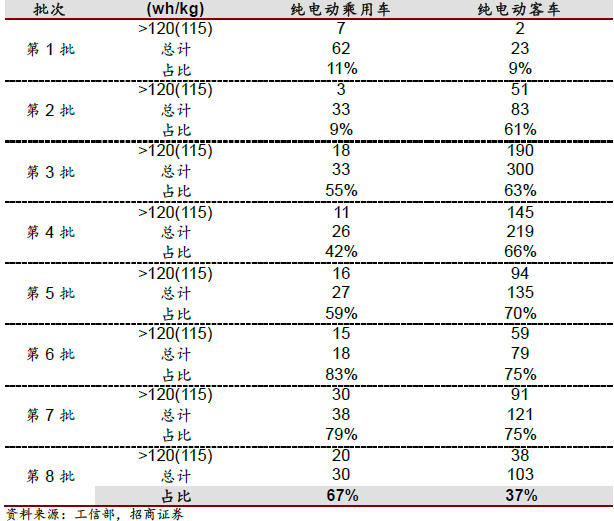 | 批次 | (wh/kg) | 纯电动乘用车 | 纯电动客车 |
|---|---|---|---|
| 第1批 | >120(115) | 7 | 2 |
|  | 总计 | 62 | 23 |
|  | 占比 | 11% | 9% |
| 第2批 | >120(115) | 3 | 51 |
|  | 总计 | 33 | 83 |
|  | 占比 | 9% | 61% |
| 第3批 | >120(115) | 18 | 190 |
|  | 总计 | 33 | 300 |
|  | 占比 | 55% | 63% |
| 第4批 | >120(115) | 11 | 145 |
|  | 总计 | 26 | 219 |
|  | 占比 | 42% | 66% |
| 第5批 | >120(115) | 16 | 94 |
|  | 总计 | 27 | 135 |
|  | 占比 | 59% | 70% |
| 第6批 | >120(115) | 15 | 59 |
|  | 总计 | 18 | 79 |
|  | 占比 | 83% | 75% |
| 第7批 | >120(115) | 30 | 91 |
|  | 总计 | 38 | 121 |
|  | 占比 | 79% | 75% |
| 第8批 | >120(115) | 20 | 38 |
|  | 总计 | 30 | 103 |
|  | 占比 | 67% | 37% |

资料来源：工信部，招商证券